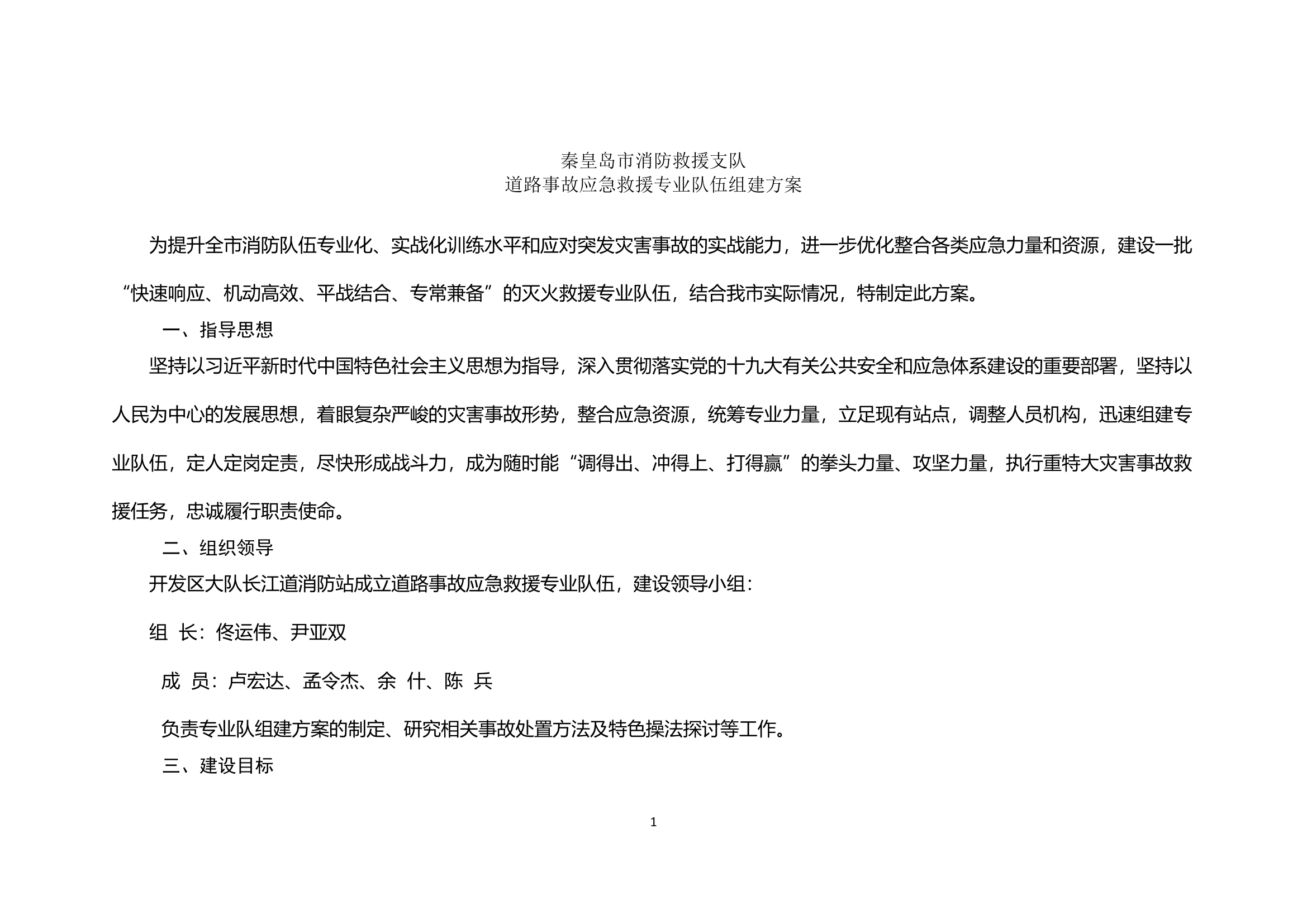 秦皇岛市消防救援支队
道路事故应急救援专业队伍组建方案

为提升全市消防队伍专业化、实战化训练水平和应对突发灾害事故的实战能力，进一步优化整合各类应急力量和资源，建设一批“快速响应、机动高效、平战结合、专常兼备”的灭火救援专业队伍，结合我市实际情况，特制定此方案。

一、指导思想

坚持以习近平新时代中国特色社会主义思想为指导，深入贯彻落实党的十九大有关公共安全和应急体系建设的重要部署，坚持以人民为中心的发展思想，着眼复杂严峻的灾害事故形势，整合应急资源，统筹专业力量，立足现有站点，调整人员机构，迅速组建专业队伍，定人定岗定责，尽快形成战斗力，成为随时能“调得出、冲得上、打得赢”的拳头力量、攻坚力量，执行重特大灾害事故救援任务，忠诚履行职责使命。

二、组织领导

开发区大队长江道消防站成立道路事故应急救援专业队伍，建设领导小组：

组 长：佟运伟、尹亚双

成 员：卢宏达、孟令杰、余 什、陈 兵

负责专业队组建方案的制定、研究相关事故处置方法及特色操法探讨等工作。

三、建设目标

1